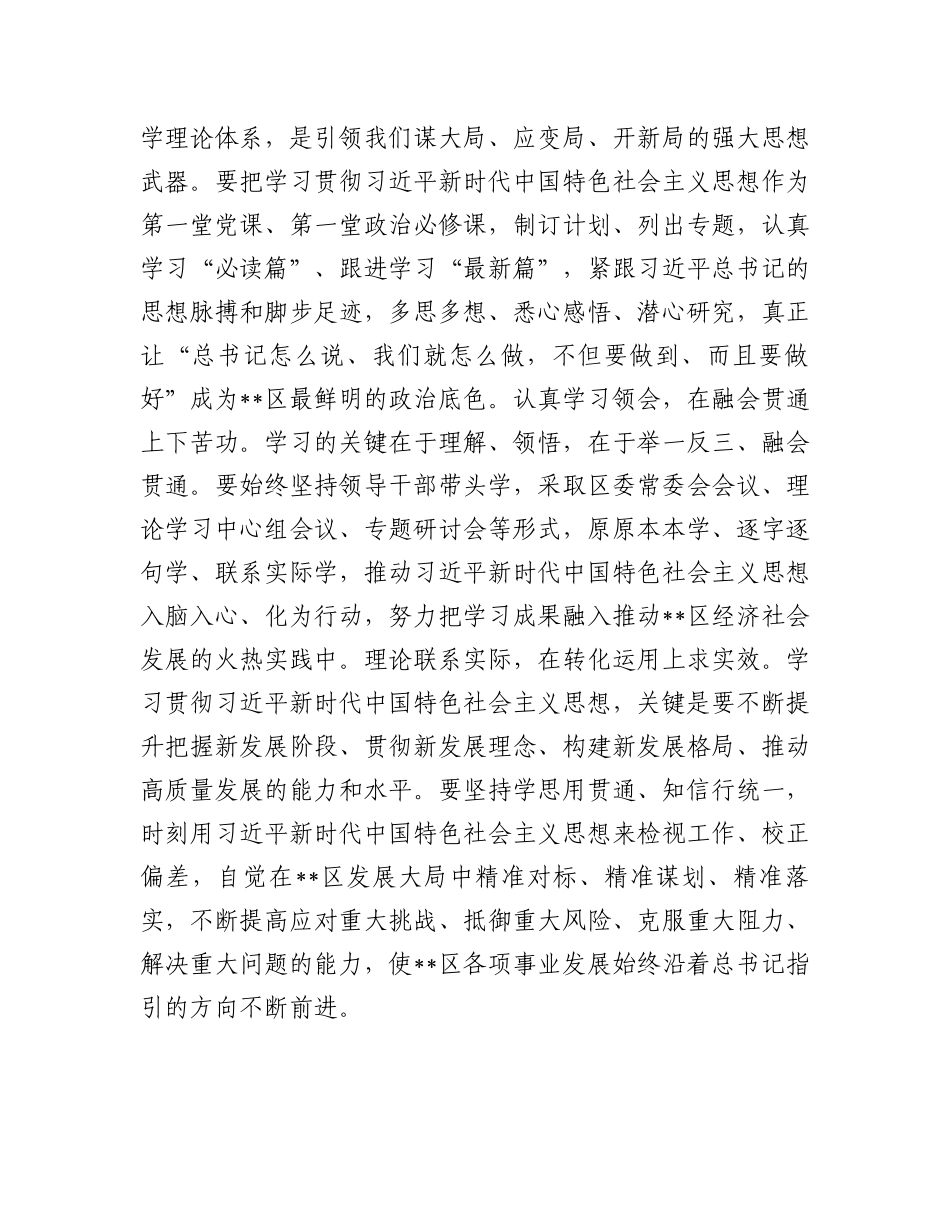 学理论体系，是引领我们谋大局、应变局、开新局的强大思想武器。要把学习贯彻习近平新时代中国特色社会主义思想作为第一堂党课、第一堂政治必修课，制订计划、列出专题，认真学习“必读篇”、跟进学习“最新篇”，紧跟习近平总书记的思想脉搏和脚步足迹，多思多想、悉心感悟、潜心研究，真正让“总书记怎么说、我们就怎么做，不但要做到、而且要做好”成为**区最鲜明的政治底色。认真学习领会，在融会贯通上下苦功。学习的关键在于理解、领悟，在于举一反三、融会贯通。要始终坚持领导干部带头学，采取区委常委会会议、理论学习中心组会议、专题研讨会等形式，原原本本学、逐字逐句学、联系实际学，推动习近平新时代中国特色社会主义思想入脑入心、化为行动，努力把学习成果融入推动**区经济社会发展的火热实践中。理论联系实际，在转化运用上求实效。学习贯彻习近平新时代中国特色社会主义思想，关键是要不断提升把握新发展阶段、贯彻新发展理念、构建新发展格局、推动高质量发展的能力和水平。要坚持学思用贯通、知信行统一，时刻用习近平新时代中国特色社会主义思想来检视工作、校正偏差，自觉在**区发展大局中精准对标、精准谋划、精准落实，不断提高应对重大挑战、抵御重大风险、克服重大阻力、解决重大问题的能力，使**区各项事业发展始终沿着总书记指引的方向不断前进。